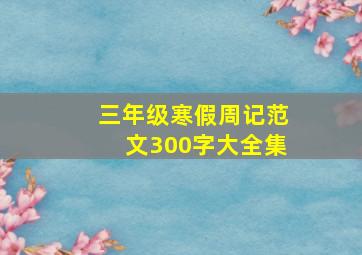 三年级寒假周记范文300字大全集